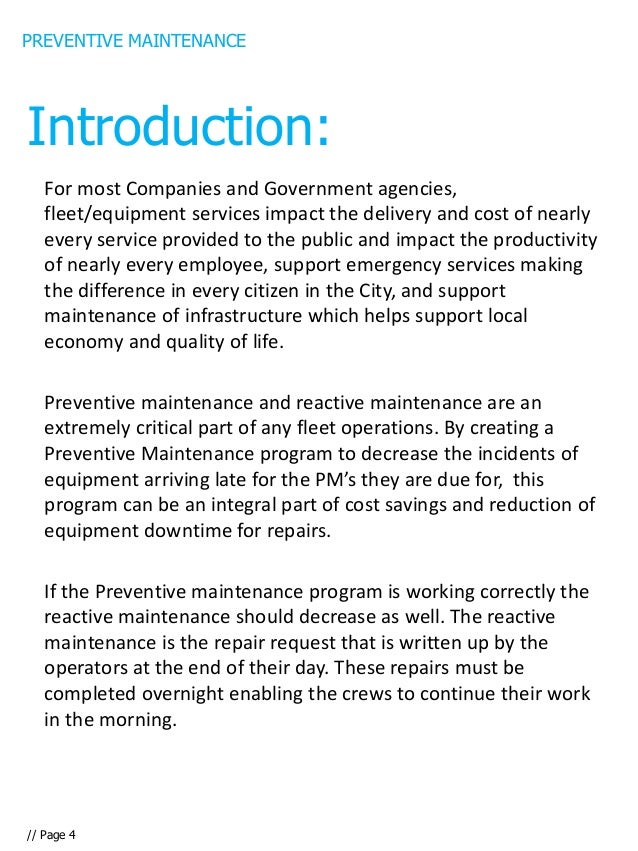 PREVENTIVE MAINTENANCE

Introduction:

For most Companies and Government agencies, fleet/equipment services impact the delivery and cost of nearly every service provided to the public and impact the productivity of nearly every employee, support emergency services making the difference in every citizen in the City, and support maintenance of infrastructure which helps support local economy and quality of life.

Preventive maintenance and reactive maintenance are an extremely critical part of any fleet operations. By creating a Preventive Maintenance program to decrease the incidents of equipment arriving late for the PM's they are due for, this program can be an integral part of cost savings and reduction of equipment downtime for repairs.

If the Preventive maintenance program is working correctly the reactive maintenance should decrease as well. The reactive maintenance is the repair request that is written up by the operators at the end of their day. These repairs must be completed overnight enabling the crews to continue their work in the morning.

// Page 4